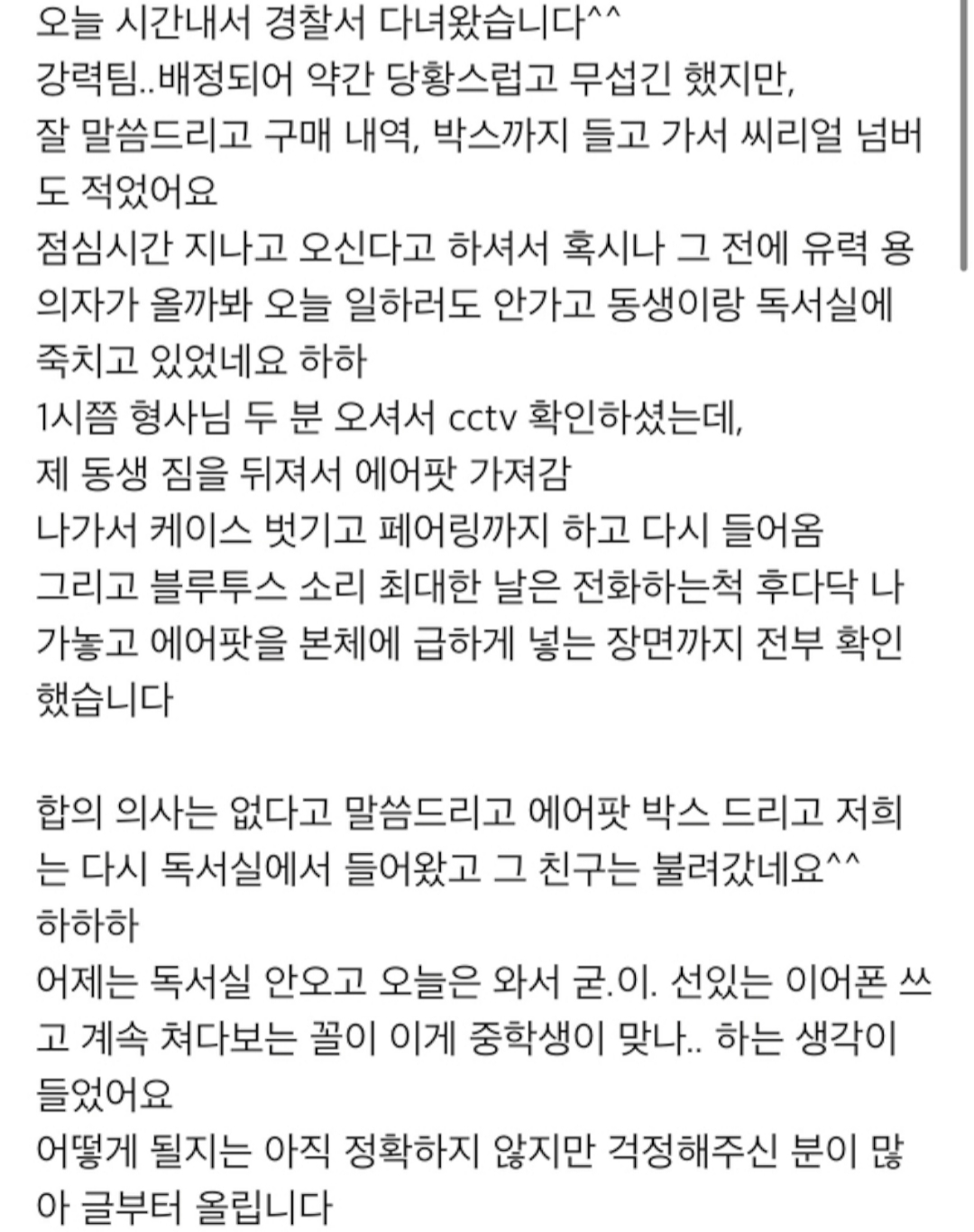 오늘 시간내서 경찰서 다녀왔습니다^^
강력팀..배정되어 약간 당황스럽고 무섭긴 했지만,
잘 말씀드리고 구매 내역, 박스까지 들고 가서 씨리얼 넘버도 적었어요
점심시간 지나고 오신다고 하셔서 혹시나 그 전에 유력 용의자가 올까봐 오늘 일하러도 안가고 동생이랑 독서실에 죽치고 있었네요 하하
1시쯤 형사님 두 분 오셔서 cctv 확인하셨는데,
제 동생 짐을 뒤져서 에어팟 가져감
나가서 케이스 벗기고 페어링까지 하고 다시 들어옴
그리고 블루투스 소리 최대한 날은 전화하는척 후다닥 나가놓고 에어팟을 본체에 급하게 넣는 장면까지 전부 확인했습니다

합의 의사는 없다고 말씀드리고 에어팟 박스 드리고 저희는 다시 독서실에서 들어왔고 그 친구는 불려갔네요^^
하하하
어제는 독서실 안오고 오늘은 와서 굳.이. 선있는 이어폰 쓰고 계속 쳐다보는 꼴이 이게 중학생이 맞나.. 하는 생각이 들었어요
어떻게 될지는 아직 정확하지 않지만 걱정해주신 분이 많아 글부터 올립니다